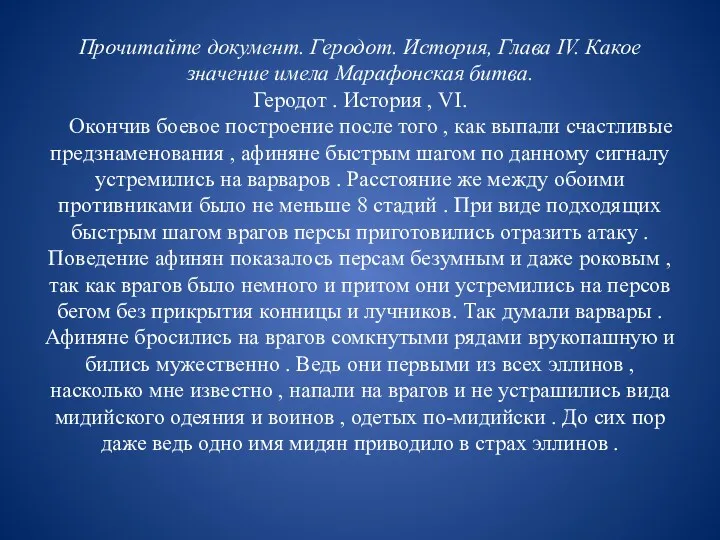 Прочитайте документ. Геродот. История, Глава IV. Какое значение имела Марафонская битва.
Геродот . История , VI.
Окончив боевое построение после того , как выпали счастливые предзнаменования , афиняне быстрым шагом по данному сигналу устремились на варваров . Расстояние же между обоими противниками было не меньше 8 стадий . При виде подходящих быстрым шагом врагов персы приготовились отразить атаку . Поведение афинян показалось персам безумным и даже роковым , так как врагов было немного и притом они устремились на персов бегом без прикрытия конницы и лучников. Так думали варвары . Афиняне бросились на врагов сомкнутыми рядами врукопашную и бились мужественно . Ведь они первыми из всех эллинов , насколько мне известно , напали на врагов и не устрашились вида мидийского одеяния и воинов , одетых по-мидийски . До сих пор даже ведь одно имя мидян приводило в страх эллинов .